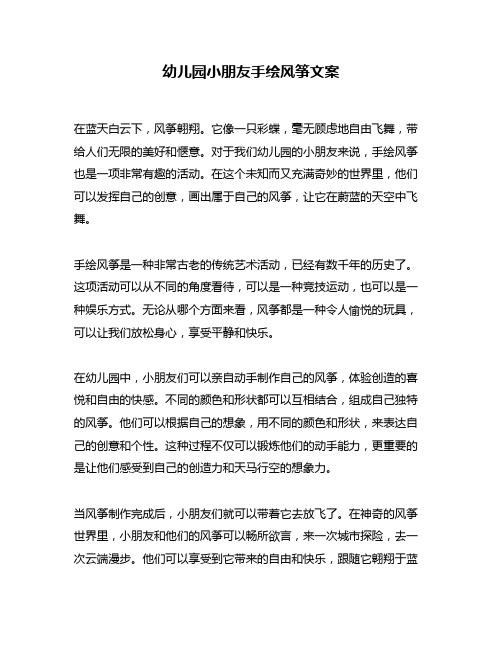 幼儿园小朋友手绘风筝文案

在蓝天白云下，风筝翱翔。它像一只彩蝶，毫无顾虑地自由飞舞，带给人们无限的美好和惬意。对于我们幼儿园的小朋友来说，手绘风筝也是一项非常有趣的活动。在这个未知而又充满奇妙的世界里，他们可以发挥自己的创意，画出属于自己的风筝，让它在蔚蓝的天空中飞舞。

手绘风筝是一种非常古老的传统艺术活动，已经有数千年的历史了。这项活动可以从不同的角度看待，可以是一种竞技运动，也可以是一种娱乐方式。无论从哪个方面来看，风筝都是一种令人愉悦的玩具，可以让我们放松身心，享受平静和快乐。

在幼儿园中，小朋友们可以亲自动手制作自己的风筝，体验创造的喜悦和自由的快感。不同的颜色和形状都可以互相结合，组成自己独特的风筝。他们可以根据自己的想象，用不同的颜色和形状，来表达自己的创意和个性。这种过程不仅可以锻炼他们的动手能力，更重要的是让他们感受到自己的创造力和天马行空的想象力。

当风筝制作完成后，小朋友们就可以带着它去放飞了。在神奇的风筝世界里，小朋友和他们的风筝可以畅所欲言，来一次城市探险，去一次云端漫步。他们可以享受到它带来的自由和快乐，跟随它翱翔于蓝